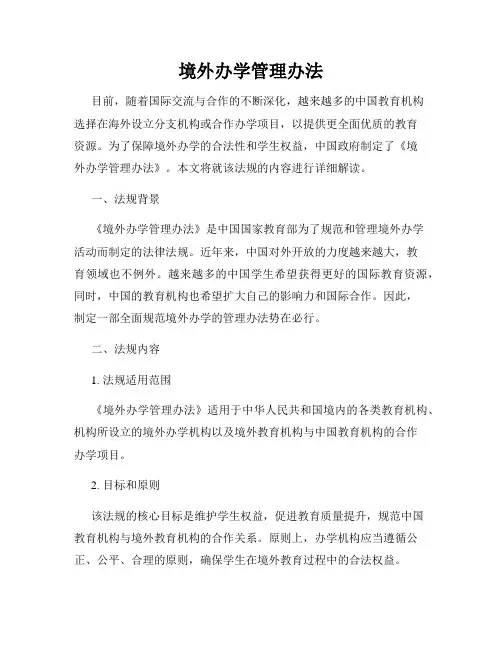 境外办学管理办法

目前，随着国际交流与合作的不断深化，越来越多的中国教育机构选择在海外设立分支机构或合作办学项目，以提供更全面优质的教育资源。为了保障境外办学的合法性和学生权益，中国政府制定了《境外办学管理办法》。本文将就该法规的内容进行详细解读。

一、法规背景

《境外办学管理办法》是中国国家教育部为了规范和管理境外办学活动而制定的法律法规。近年来，中国对外开放的力度越来越大，教育领域也不例外。越来越多的中国学生希望获得更好的国际教育资源，同时，中国的教育机构也希望扩大自己的影响力和国际合作。因此，制定一部全面规范境外办学的管理办法势在必行。

二、法规内容

1. 法规适用范围

《境外办学管理办法》适用于中华人民共和国境内的各类教育机构、机构所设立的境外办学机构以及境外教育机构与中国教育机构的合作办学项目。

2. 目标和原则

该法规的核心目标是维护学生权益，促进教育质量提升，规范中国教育机构与境外教育机构的合作关系。原则上，办学机构应当遵循公正、公平、合理的原则，确保学生在境外教育过程中的合法权益。